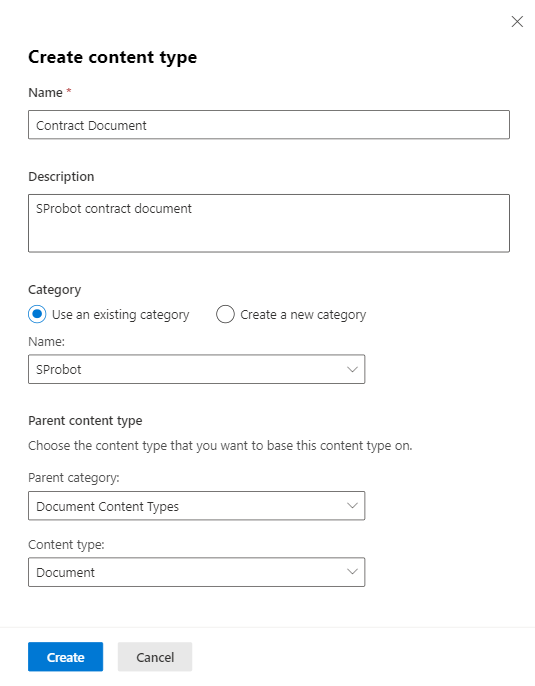 Create content type

Name *

Contract Document

Description

SProbot contract document

Category

Use an existing category

Create a new category

Name:

SProbot

Parent content type

Choose the content type that you want to base this content type on.

Parent category:

Document Content Types

Content type:

Document

Create

Cancel